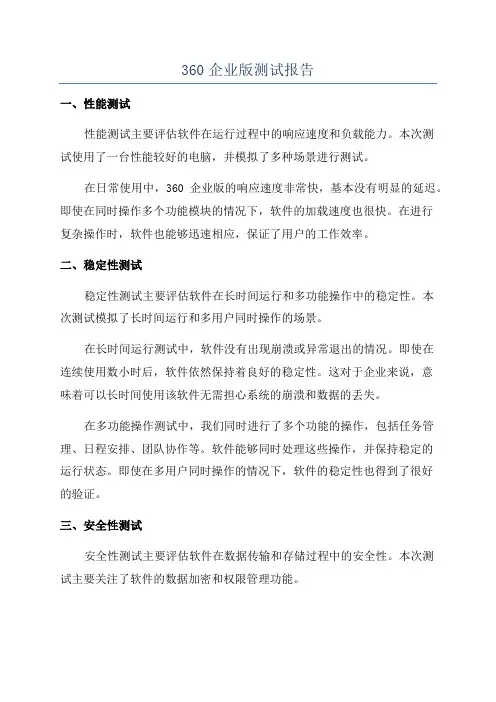 360 企业版测试报告

一、性能测试

性能测试主要评估软件在运行过程中的响应速度和负载能力。本次测试使用了一台性能较好的电脑，并模拟了多种场景进行测试。

在日常使用中，360 企业版的响应速度非常快，基本没有明显的延迟。即使在同时操作多个功能模块的情况下，软件的加载速度也很快。在进行复杂操作时，软件也能够迅速相应，保证了用户的工作效率。

二、稳定性测试

稳定性测试主要评估软件在长时间运行和多功能操作中的稳定性。本次测试模拟了长时间运行和多用户同时操作的场景。

在长时间运行测试中，软件没有出现崩溃或异常退出的情况。即使在连续使用数小时后，软件依然保持着良好的稳定性。这对于企业来说，意味着可以长时间使用该软件无需担心系统的崩溃和数据的丢失。

在多功能操作测试中，我们同时进行了多个功能的操作，包括任务管理、日程安排、团队协作等。软件能够同时处理这些操作，并保持稳定的运行状态。即使在多用户同时操作的情况下，软件的稳定性也得到了很好的验证。

三、安全性测试

安全性测试主要评估软件在数据传输和存储过程中的安全性。本次测试主要关注了软件的数据加密和权限管理功能。